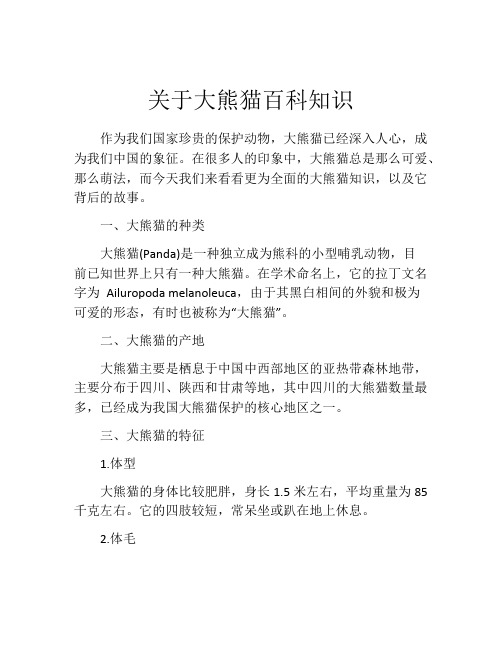 关于大熊猫百科知识

作为我们国家珍贵的保护动物，大熊猫已经深入人心，成为我们中国的象征。在很多人的印象中，大熊猫总是那么可爱、那么萌法，而今天我们来看看更为全面的大熊猫知识，以及它背后的故事。

一、大熊猫的种类

大熊猫(Panda)是一种独立成为熊科的小型哺乳动物，目前已知世界上只有一种大熊猫。在学术命名上，它的拉丁文名字为 Ailuropoda melanoleuca，由于其黑白相间的外貌和极为可爱的形态，有时也被称为“大熊猫”。

二、大熊猫的产地

大熊猫主要是栖息于中国中西部地区的亚热带森林地带，主要分布于四川、陕西和甘肃等地，其中四川的大熊猫数量最多，已经成为我国大熊猫保护的核心地区之一。

三、大熊猫的特征

1.体型

大熊猫的身体比较肥胖，身长 1.5 米左右，平均重量为 85 千克左右。它的四肢较短，常呆坐或趴在地上休息。

2.体毛